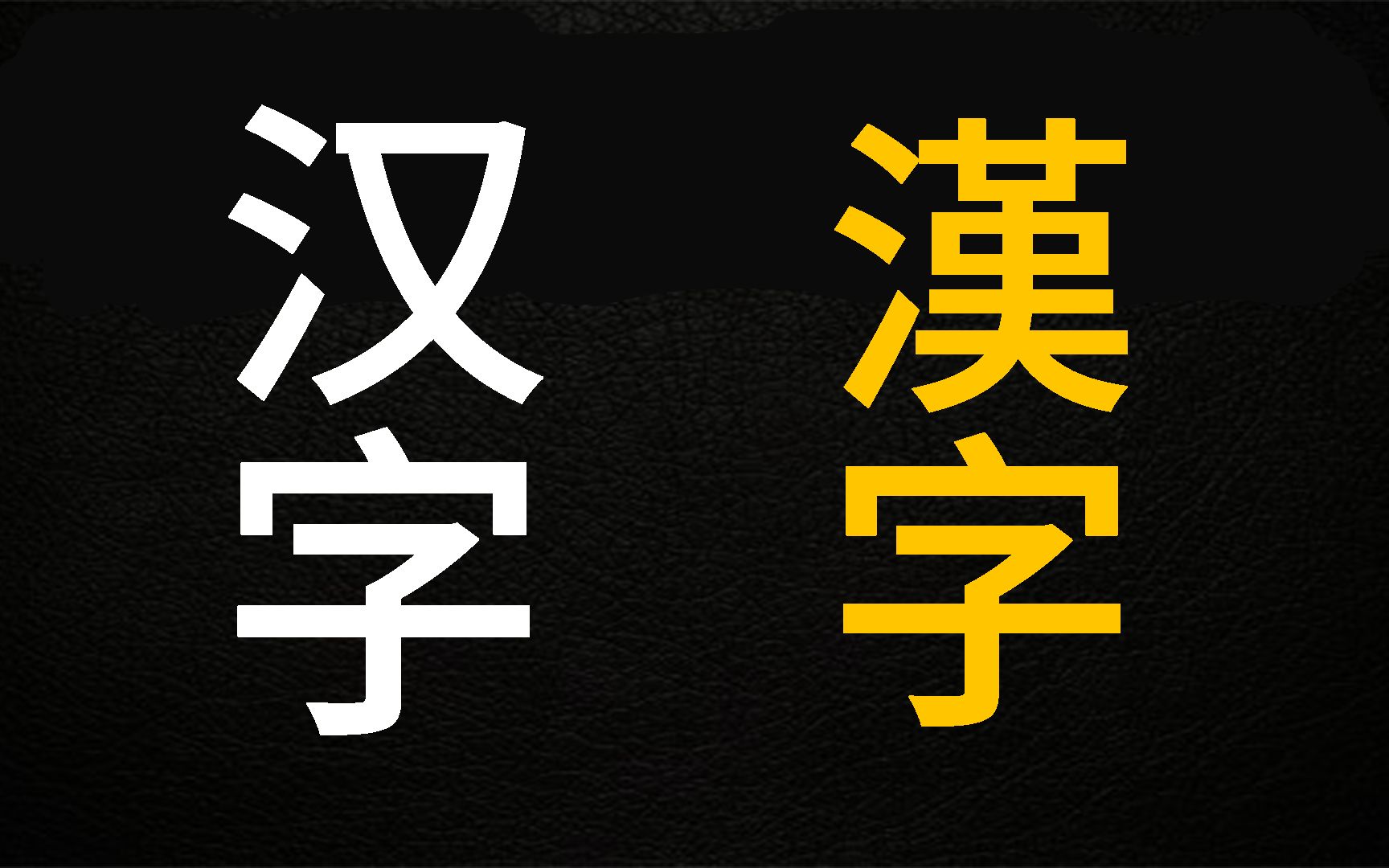 汉字

漢字